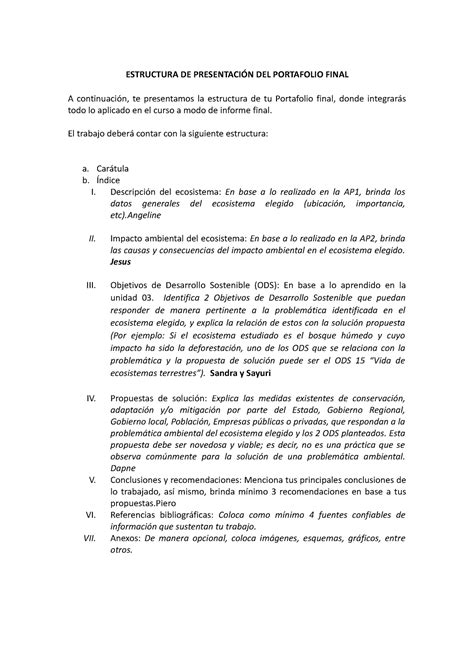 ESTRUCTURA DE PRESENTACIÓN DEL PORTAFOLIO FINAL

A continuación, te presentamos la estructura de tu Portafolio final, donde integrarás todo lo aplicado en el curso a modo de informe final.

El trabajo deberá contar con la siguiente estructura:

a. Carátula
b. Índice
I. Descripción del ecosistema: En base a lo realizado en la AP1, brinda los datos generales del ecosistema elegido (ubicación, importancia, etc).Angeline

II. Impacto ambiental del ecosistema: En base a lo realizado en la AP2, brinda las causas y consecuencias del impacto ambiental en el ecosistema elegido. Jesus

III. Objetivos de Desarrollo Sostenible (ODS): En base a lo aprendido en la unidad 03. Identifica 2 Objetivos de Desarrollo Sostenible que puedan responder de manera pertinente a la problemática identificada en el ecosistema elegido, y explica la relación de estos con la solución propuesta (Por ejemplo: Si el ecosistema estudiado es el bosque húmedo y cuyo impacto ha sido la deforestación, uno de los ODS que se relaciona con la problemática y la propuesta de solución puede ser el ODS 15 "Vida de ecosistemas terrestres"). Sandra y Sayuri

IV. Propuestas de solución: Explica las medidas existentes de conservación, adaptación y/o mitigación por parte del Estado, Gobierno Regional, Gobierno local, Población, Empresas públicas o privadas, que respondan a la problemática ambiental del ecosistema elegido y los 2 ODS planteados. Esta propuesta debe ser novedosa y viable; es decir, no es una práctica que se observa comúnmente para la solución de una problemática ambiental. Dapne
V. Conclusiones y recomendaciones: Menciona tus principales conclusiones de lo trabajado, así mismo, brinda mínimo 3 recomendaciones en base a tus propuestas.Piero
VI. Referencias bibliográficas: Coloca como mínimo 4 fuentes confiables de información que sustentan tu trabajo.
VII. Anexos: De manera opcional, coloca imágenes, esquemas, gráficos, entre otros.